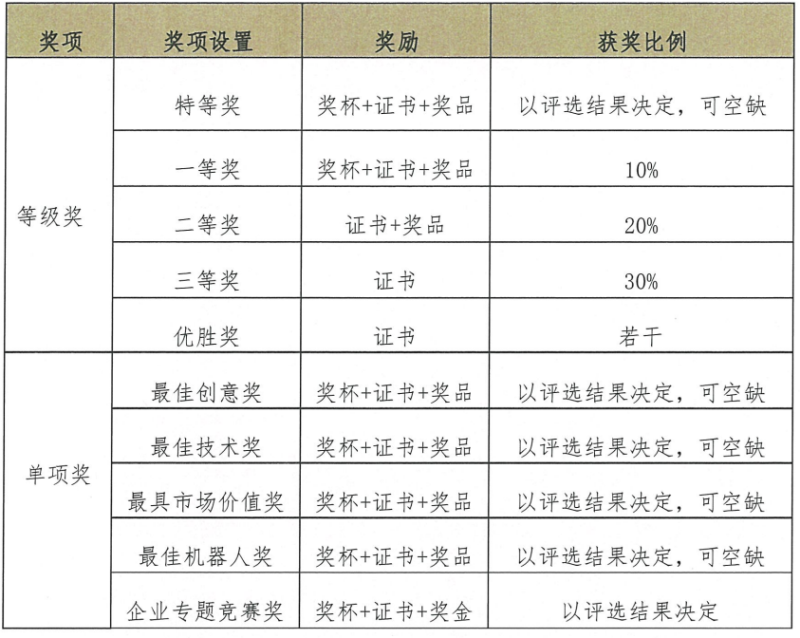 | 奖项 | 奖项设置 | 奖励 | 获奖比例 |
|---|---|---|---|
| 等级奖 | 特等奖 | 奖杯+证书+奖品 | 以评选结果决定，可空缺 |
|  | 一等奖 | 奖杯+证书+奖品 | 10% |
|  | 二等奖 | 证书+奖品 | 20% |
|  | 三等奖 | 证书 | 30% |
|  | 优胜奖 | 证书 | 若干 |
| 单项奖 | 最佳创意奖 | 奖杯+证书+奖品 | 以评选结果决定，可空缺 |
|  | 最佳技术奖 | 奖杯+证书+奖品 | 以评选结果决定，可空缺 |
|  | 最具市场价值奖 | 奖杯+证书+奖品 | 以评选结果决定，可空缺 |
|  | 最佳机器人奖 | 奖杯+证书+奖品 | 以评选结果决定，可空缺 |
|  | 企业专题竞赛奖 | 奖杯+证书+奖金 | 以评选结果决定 |